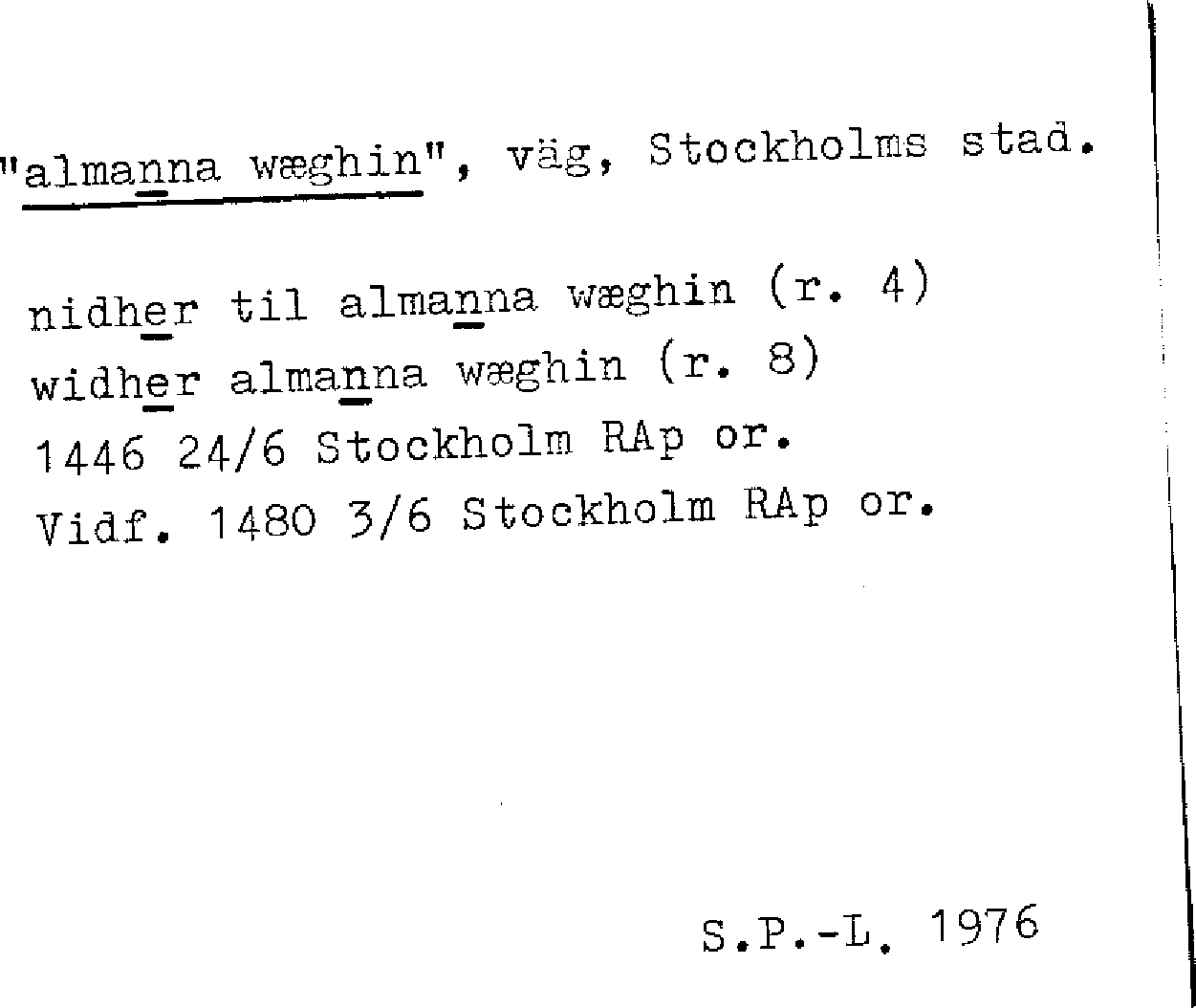 "almanna wæghin", väg, Stockholms stad.

nidher til almanna wæghin (r. 4)
widher almanna wæghin (r. 8)
1446 24/6 Stockholm RAp or.
Vidf. 1480 3/6 Stockholm RAp or.

S.P.-L. 1976